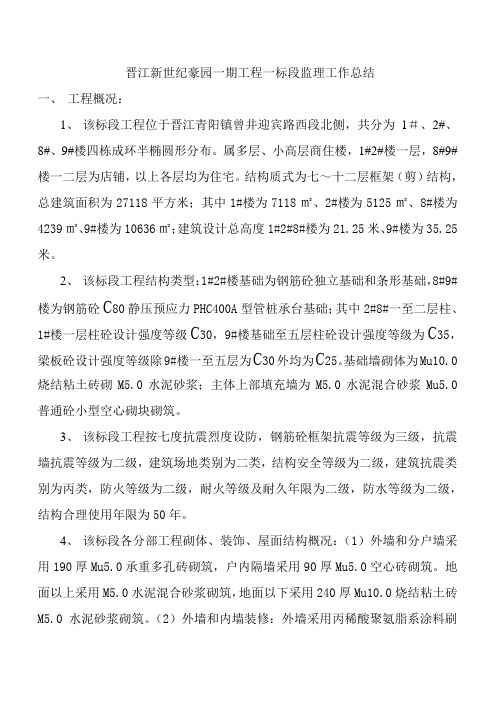 晋江新世纪豪园一期工程一标段监理工作总结

一、 工程概况：

1、 该标段工程位于晋江青阳镇曾井迎宾路西段北侧，共分为 1#、2#、8#、9#楼四栋成环半椭圆形分布。属多层、小高层商住楼，1#2#楼一层，8#9#楼一二层为店铺，以上各层均为住宅。结构质式为七～十二层框架（剪）结构，总建筑面积为 27118 平方米；其中 1#楼为 7118 ㎡、2#楼为 5125 ㎡、8#楼为 4239 ㎡、9#楼为 10636 ㎡；建筑设计总高度 1#2#8#楼为 21.25 米、9#楼为 35.25 米。

2、 该标段工程结构类型：1#2#楼基础为钢筋砼独立基础和条形基础，8#9#楼为钢筋砼 C80 静压预应力 PHC400A 型管桩承台基础；其中 2#8#一至二层柱、1#楼一层柱砼设计强度等级 C30，9#楼基础至五层柱砼设计强度等级为 C35，梁板砼设计强度等级除 9#楼一至五层为 C30 外均为 C25。基础墙砌体为 Mu10.0 烧结粘土砖砌 M5.0 水泥砂浆；主体上部填充墙为 M5.0 水泥混合砂浆 Mu5.0 普通砼小型空心砌块砌筑。

3、 该标段工程按七度抗震烈度设防，钢筋砼框架抗震等级为三级，抗震墙抗震等级为二级，建筑场地类别为二类，结构安全等级为二级，建筑抗震类别为丙类，防火等级为二级，耐火等级及耐久年限为二级，防水等级为二级，结构合理使用年限为 50 年。

4、 该标段各分部工程砌体、装饰、屋面结构概况：（1）外墙和分户墙采用 190 厚 Mu5.0 承重多孔砖砌筑，户内隔墙采用 90 厚 Mu5.0 空心砖砌筑。地面以上采用 M5.0 水泥混合砂浆砌筑，地面以下采用 240 厚 Mu10.0 烧结粘土砖 M5.0 水泥砂浆砌筑。（2）外墙和内墙装修：外墙采用丙稀酸聚氨脂系涂料刷